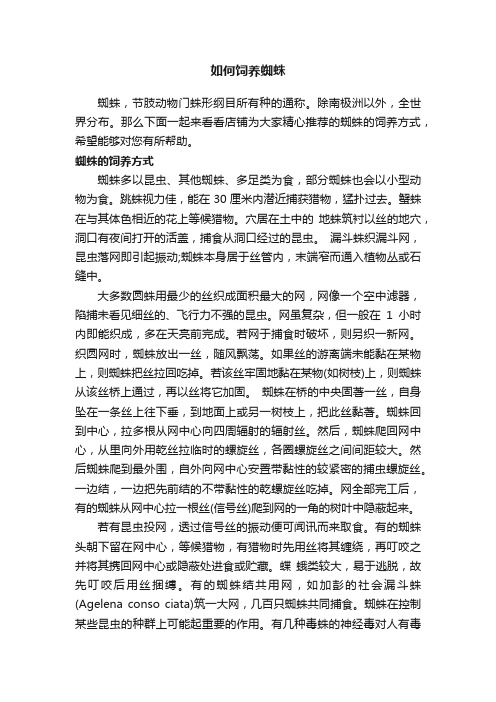 如何饲养蜘蛛

蜘蛛，节肢动物门蛛形纲目所有种的通称。除南极洲以外，全世界分布。那么下面一起来看看店铺为大家精心推荐的蜘蛛的饲养方式，希望能够对您有所帮助。

蜘蛛的饲养方式

蜘蛛多以昆虫、其他蜘蛛、多足类为食，部分蜘蛛也会以小型动物为食。跳蛛视力佳，能在 30 厘米内潜近捕获猎物，猛扑过去。蟹蛛在与其体色相近的花上等候猎物。穴居在土中的 地蛛筑衬以丝的地穴，洞口有夜间打开的活盖，捕食从洞口经过的昆虫。 漏斗蛛织漏斗网，昆虫落网即引起振动;蜘蛛本身居于丝管内，末端窄而通入植物丛或石缝中。

大多数圆蛛用最少的丝织成面积最大的网，网像一个空中滤器，陷捕未看见细丝的、飞行力不强的昆虫。网虽复杂，但一般在 1 小时内即能织成，多在天亮前完成。若网于捕食时破坏，则另织一新网。织圆网时，蜘蛛放出一丝，随风飘荡。如果丝的游离端未能黏在某物上，则蜘蛛把丝拉回吃掉。若该丝牢固地黏在某物(如树枝)上，则蜘蛛从该丝桥上通过，再以丝将它加固。 蜘蛛在桥的中央固著一丝，自身坠在一条丝上往下垂，到地面上或另一树枝上，把此丝黏著。蜘蛛回到中心，拉多根从网中心向四周辐射的辐射丝。然后，蜘蛛爬回网中心，从里向外用乾丝拉临时的螺旋丝，各圈螺旋丝之间间距较大。然后蜘蛛爬到最外围，自外向网中心安置带黏性的较紧密的捕虫螺旋丝。一边结，一边把先前结的不带黏性的乾螺旋丝吃掉。网全部完工后，有的蜘蛛从网中心拉一根丝(信号丝)爬到网的一角的树叶中隐蔽起来。

若有昆虫投网，透过信号丝的振动便可闻讯而来取食。有的蜘蛛头朝下留在网中心，等候猎物，有猎物时先用丝将其缠绕，再叮咬之并将其携回网中心或隐蔽处进食或贮藏。蝶 蛾类较大，易于逃脱，故先叮咬后用丝捆缚。有的蜘蛛结共用网，如加彭的社会漏斗蛛(Agelena conso ciata)筑一大网，几百只蜘蛛共同捕食。蜘蛛在控制某些昆虫的种群上可能起重要的作用。有几种毒蛛的神经毒对人有毒